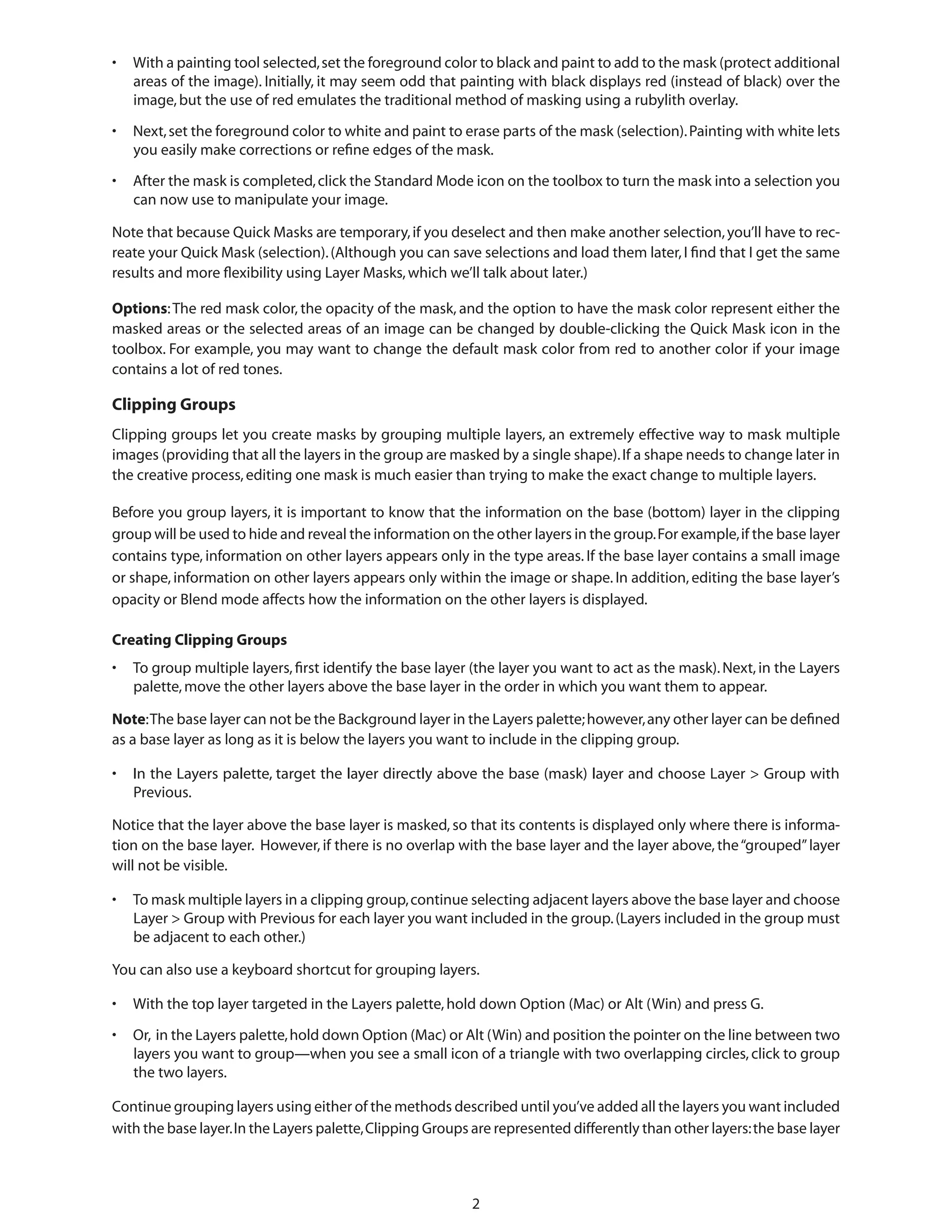 • With a painting tool selected, set the foreground color to black and paint to add to the mask (protect additional areas of the image). Initially, it may seem odd that painting with black displays red (instead of black) over the image, but the use of red emulates the traditional method of masking using a rubylith overlay.

• Next, set the foreground color to white and paint to erase parts of the mask (selection). Painting with white lets you easily make corrections or refine edges of the mask.

• After the mask is completed, click the Standard Mode icon on the toolbox to turn the mask into a selection you can now use to manipulate your image.

Note that because Quick Masks are temporary, if you deselect and then make another selection, you'll have to recreate your Quick Mask (selection). (Although you can save selections and load them later, I find that I get the same results and more flexibility using Layer Masks, which we'll talk about later.)

**Options**: The red mask color, the opacity of the mask, and the option to have the mask color represent either the masked areas or the selected areas of an image can be changed by double-clicking the Quick Mask icon in the toolbox. For example, you may want to change the default mask color from red to another color if your image contains a lot of red tones.

**Clipping Groups**

Clipping groups let you create masks by grouping multiple layers, an extremely effective way to mask multiple images (providing that all the layers in the group are masked by a single shape). If a shape needs to change later in the creative process, editing one mask is much easier than trying to make the exact change to multiple layers.

Before you group layers, it is important to know that the information on the base (bottom) layer in the clipping group will be used to hide and reveal the information on the other layers in the group. For example, if the base layer contains type, information on other layers appears only in the type areas. If the base layer contains a small image or shape, information on other layers appears only within the image or shape. In addition, editing the base layer's opacity or Blend mode affects how the information on the other layers is displayed.

**Creating Clipping Groups**

• To group multiple layers, first identify the base layer (the layer you want to act as the mask). Next, in the Layers palette, move the other layers above the base layer in the order in which you want them to appear.

**Note**: The base layer can not be the Background layer in the Layers palette; however, any other layer can be defined as a base layer as long as it is below the layers you want to include in the clipping group.

• In the Layers palette, target the layer directly above the base (mask) layer and choose Layer > Group with Previous.

Notice that the layer above the base layer is masked, so that its contents is displayed only where there is information on the base layer. However, if there is no overlap with the base layer and the layer above, the "grouped" layer will not be visible.

• To mask multiple layers in a clipping group, continue selecting adjacent layers above the base layer and choose Layer > Group with Previous for each layer you want included in the group. (Layers included in the group must be adjacent to each other.)

You can also use a keyboard shortcut for grouping layers.

• With the top layer targeted in the Layers palette, hold down Option (Mac) or Alt (Win) and press G.

• Or, in the Layers palette, hold down Option (Mac) or Alt (Win) and position the pointer on the line between two layers you want to group—when you see a small icon of a triangle with two overlapping circles, click to group the two layers.

Continue grouping layers using either of the methods described until you've added all the layers you want included with the base layer. In the Layers palette, Clipping Groups are represented differently than other layers: the base layer

2